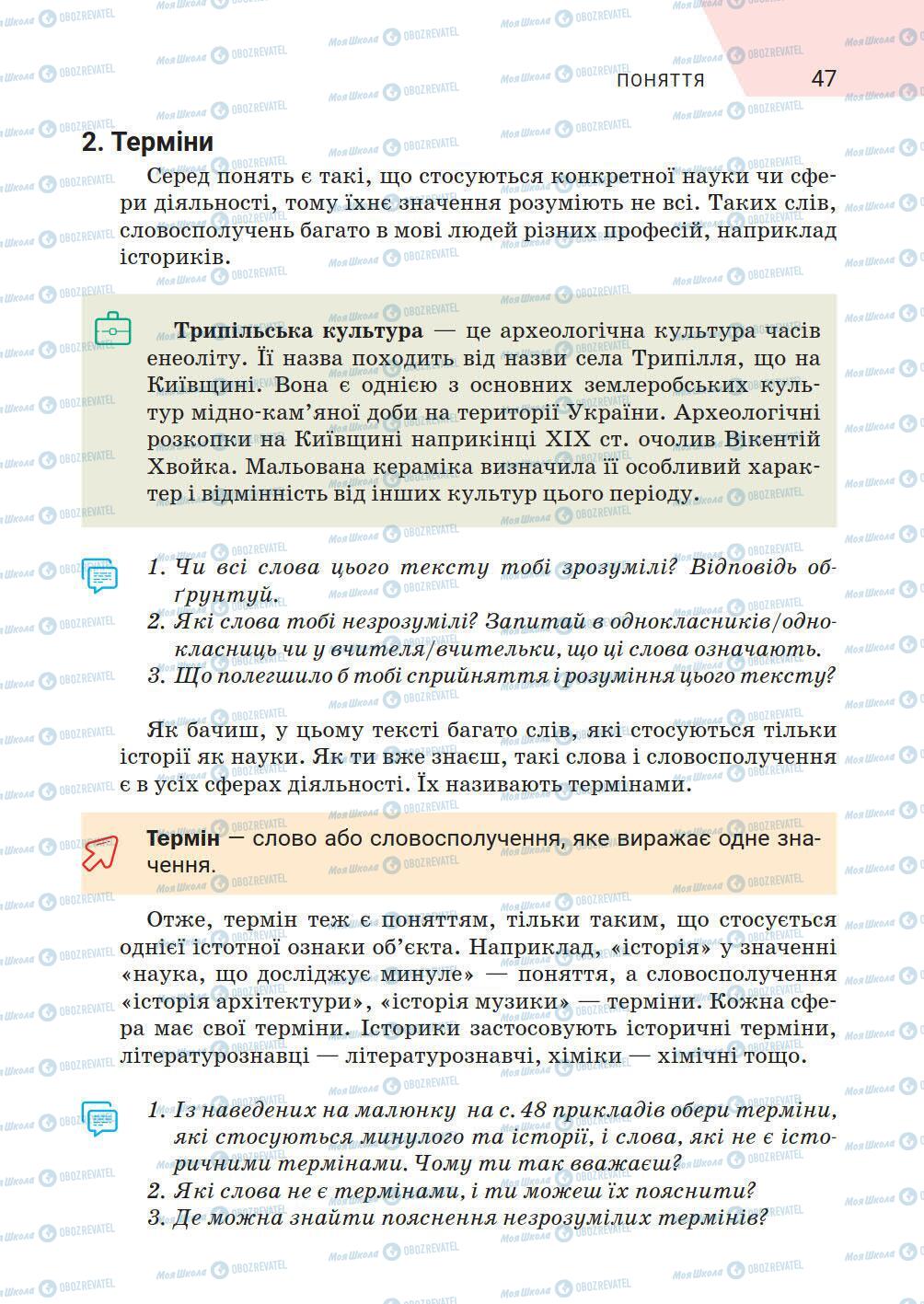 ПОНЯТТЯ 47

2. Терміни

Серед понять є такі, що стосуються конкретної науки чи сфери діяльності, тому їхнє значення розуміють не всі. Таких слів, словосполучень багато в мові людей різних професій, наприклад істориків.

Трипільська культура — це археологічна культура часів енеоліту. Її назва походить від назви села Трипілля, що на Київщині. Вона є однією з основних землеробських культур мідно-кам'яної доби на території України. Археологічні розкопки на Київщині наприкінці XIX ст. очолив Вікентій Хвойка. Мальована кераміка визначила її особливий характер і відмінність від інших культур цього періоду.

1. Чи всі слова цього тексту тобі зрозумілі? Відповідь обґрунтуй.
2. Які слова тобі незрозумілі? Запитай в однокласників/однокласниць чи у вчителя/вчительки, що ці слова означають.
3. Що полегшило б тобі сприйняття і розуміння цього тексту?

Як бачиш, у цьому тексті багато слів, які стосуються тільки історії як науки. Як ти вже знаєш, такі слова і словосполучення є в усіх сферах діяльності. Їх називають термінами.

Термін — слово або словосполучення, яке виражає одне значення.

Отже, термін теж є поняттям, тільки таким, що стосується однієї істотної ознаки об'єкта. Наприклад, «історія» у значенні «наука, що досліджує минуле» — поняття, а словосполучення «історія архітектури», «історія музики» — терміни. Кожна сфера має свої терміни. Історики застосовують історичні терміни, літературознавці — літературознавчі, хіміки — хімічні тощо.

1. Із наведених на малюнку на с. 48 прикладів обери терміни, які стосуються минулого та історії, і слова, які не є історичними термінами. Чому ти так вважаєш?
2. Які слова не є термінами, і ти можеш їх пояснити?
3. Де можна знайти пояснення незрозумілих термінів?